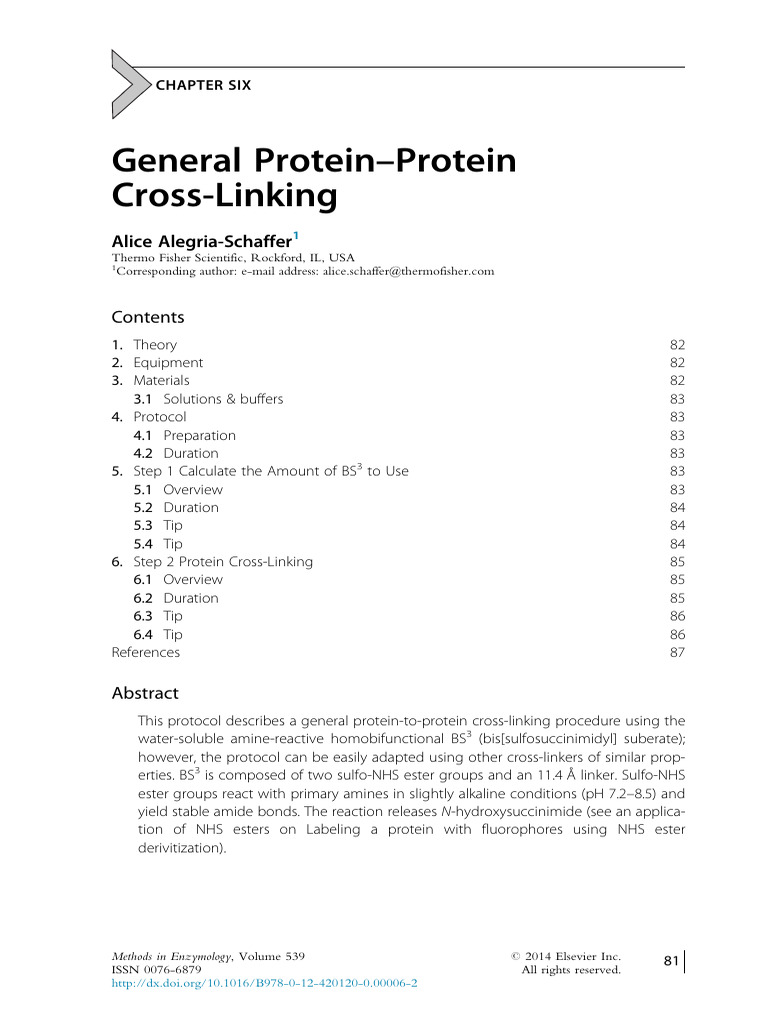 CHAPTER SIX

General Protein–Protein Cross-Linking

Alice Alegria-Schaffer$^1$
Thermo Fisher Scientific, Rockford, IL, USA
$^1$Corresponding author: e-mail address: alice.schaffer@thermofisher.com

Contents

| | |
|---|---|
| 1. Theory | 82 |
| 2. Equipment | 82 |
| 3. Materials | 82 |
| 3.1 Solutions & buffers | 83 |
| 4. Protocol | 83 |
| 4.1 Preparation | 83 |
| 4.2 Duration | 83 |
| 5. Step 1 Calculate the Amount of BS$^3$ to Use | 83 |
| 5.1 Overview | 83 |
| 5.2 Duration | 84 |
| 5.3 Tip | 84 |
| 5.4 Tip | 84 |
| 6. Step 2 Protein Cross-Linking | 85 |
| 6.1 Overview | 85 |
| 6.2 Duration | 85 |
| 6.3 Tip | 86 |
| 6.4 Tip | 86 |
| References | 87 |

Abstract

This protocol describes a general protein-to-protein cross-linking procedure using the water-soluble amine-reactive homobifunctional BS$^3$ (bis[sulfosuccinimidyl] suberate); however, the protocol can be easily adapted using other cross-linkers of similar properties. BS$^3$ is composed of two sulfo-NHS ester groups and an 11.4 Å linker. Sulfo-NHS ester groups react with primary amines in slightly alkaline conditions (pH 7.2–8.5) and yield stable amide bonds. The reaction releases N-hydroxysuccinimide (see an application of NHS esters on Labeling a protein with fluorophores using NHS ester derivitization).

Methods in Enzymology, Volume 539
ISSN 0076-6879
http://dx.doi.org/10.1016/B978-0-12-420120-0.00006-2

© 2014 Elsevier Inc.
All rights reserved.

81